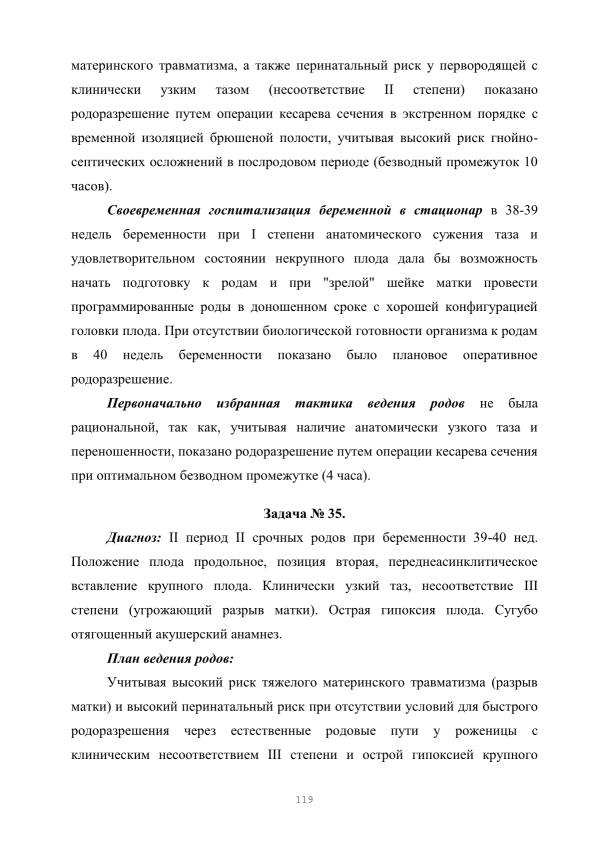 материнского травматизма, а также перинатальный риск у первородящей с клинически узким тазом (несоответствие II степени) показано родоразрешение путем операции кесарева сечения в экстренном порядке с временной изоляцией брюшеной полости, учитывая высокий риск гнойно-септических осложнений в послродовом периоде (безводный промежуток 10 часов).

Своевременная госпитализация беременной в стационар в 38-39 недель беременности при I степени анатомического сужения таза и удовлетворительном состоянии некрупного плода дала бы возможность начать подготовку к родам и при "зрелой" шейке матки провести программированные роды в доношенном сроке с хорошей конфигурацией головки плода. При отсутствии биологической готовности организма к родам в 40 недель беременности показано было плановое оперативное родоразрешение.

Первоначально избранная тактика ведения родов не была рациональной, так как, учитывая наличие анатомически узкого таза и переношенности, показано родоразрешение путем операции кесарева сечения при оптимальном безводном промежутке (4 часа).

Задача № 35.

Диагноз: II период II срочных родов при беременности 39-40 нед. Положение плода продольное, позиция вторая, переднеасинклитическое вставление крупного плода. Клинически узкий таз, несоответствие III степени (угрожающий разрыв матки). Острая гипоксия плода. Сугубо отягощенный акушерский анамнез.

План ведения родов:

Учитывая высокий риск тяжелого материнского травматизма (разрыв матки) и высокий перинатальный риск при отсутствии условий для быстрого родоразрешения через естественные родовые пути у роженицы с клиническим несоответствием III степени и острой гипоксией крупного

119